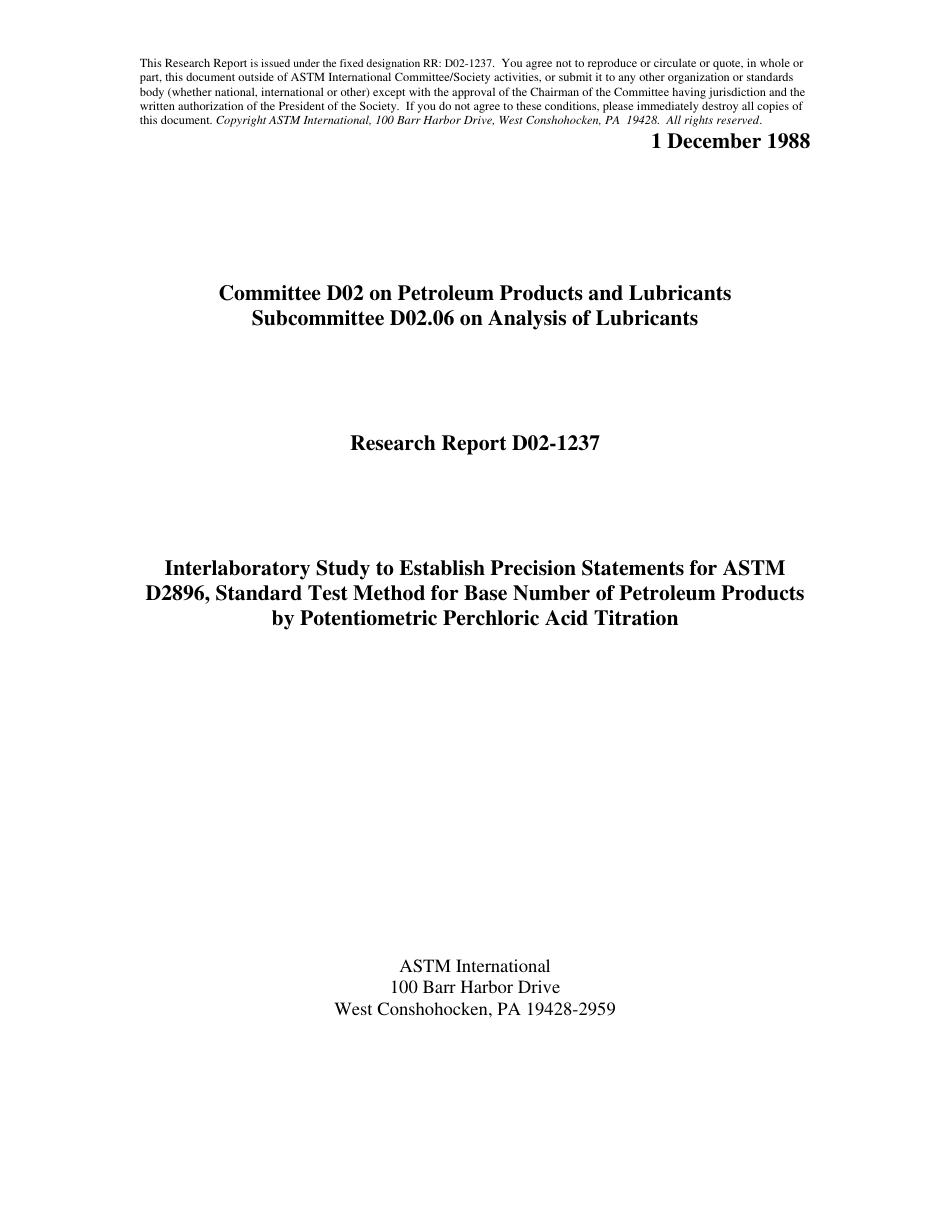 This Research Report is issued under the fixed designation RR: D02-1237. You agree not to reproduce or circulate or quote, in whole or part, this document outside of ASTM International Committee/Society activities, or submit it to any other organization or standards body (whether national, international or other) except with the approval of the Chairman of the Committee having jurisdiction and the written authorization of the President of the Society. If you do not agree to these conditions, please immediately destroy all copies of this document. Copyright ASTM International, 100 Barr Harbor Drive, West Conshohocken, PA 19428. All rights reserved.

1 December 1988

Committee D02 on Petroleum Products and Lubricants
Subcommittee D02.06 on Analysis of Lubricants

Research Report D02-1237

Interlaboratory Study to Establish Precision Statements for ASTM D2896, Standard Test Method for Base Number of Petroleum Products by Potentiometric Perchloric Acid Titration

ASTM International
100 Barr Harbor Drive
West Conshohocken, PA 19428-2959